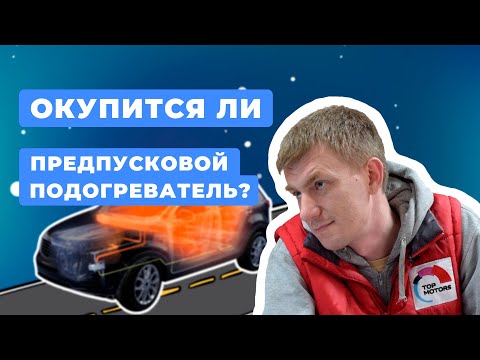 ОКУПИТСЯ ЛИ

ПРЕДПУСКОВОЙ ПОДОГРЕВАТЕЛЬ?

TOP MOTORS